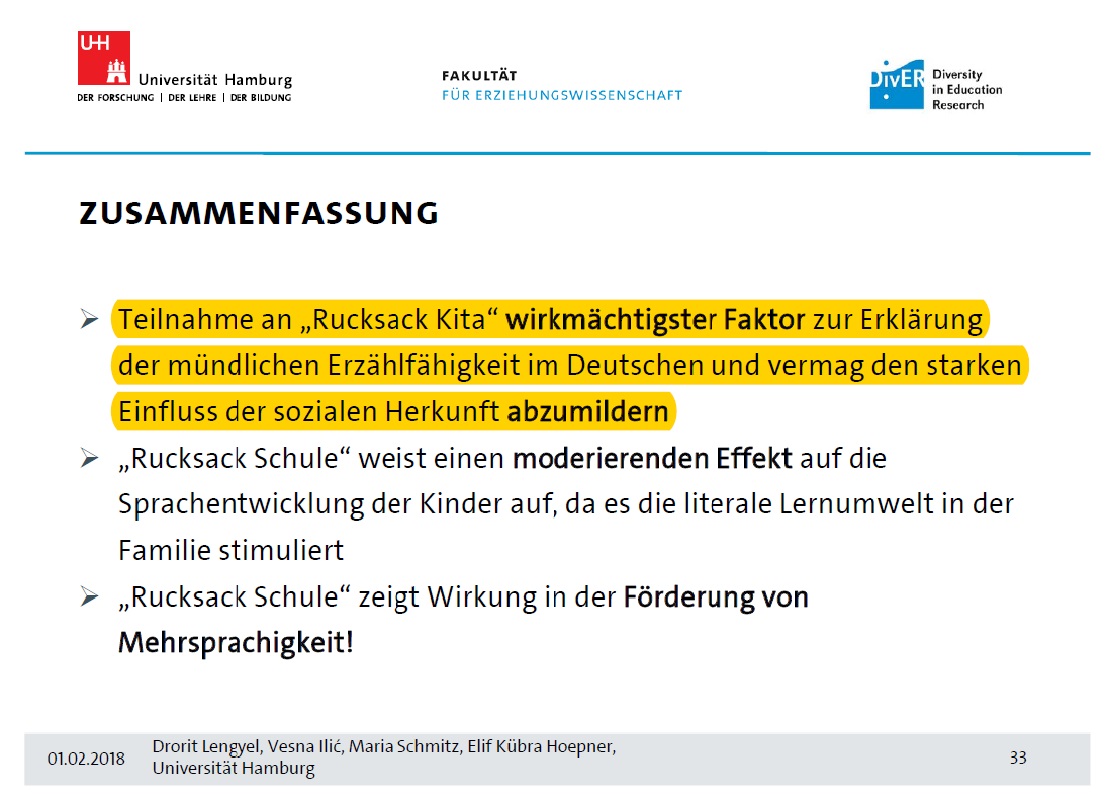 UHH Universität Hamburg
DER FORSCHUNG | DER LEHRE | DER BILDUNG

FAKULTÄT
FÜR ERZIEHUNGSWISSENSCHAFT

DivER Diversity in Education Research

ZUSAMMENFASSUNG

➢ Teilnahme an „Rucksack Kita“ wirkmächtigster Faktor zur Erklärung der mündlichen Erzählfähigkeit im Deutschen und vermag den starken Einfluss der sozialen Herkunft abzumildern
➢ „Rucksack Schule“ weist einen moderierenden Effekt auf die Sprachentwicklung der Kinder auf, da es die literale Lernumwelt in der Familie stimuliert
➢ „Rucksack Schule“ zeigt Wirkung in der Förderung von Mehrsprachigkeit!

01.02.2018 Drorit Lengyel, Vesna Ilić, Maria Schmitz, Elif Kübra Hoepner, Universität Hamburg 33